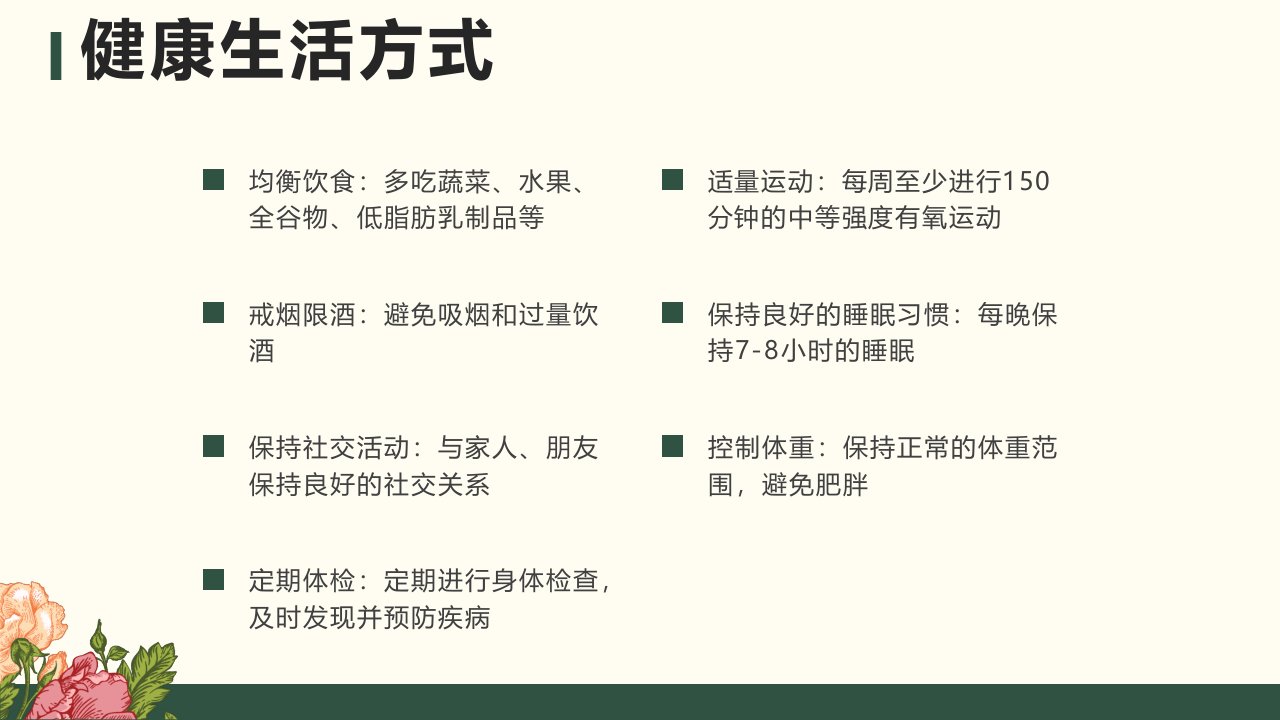 健康生活方式

• 均衡饮食：多吃蔬菜、水果、全谷物、低脂肪乳制品等

• 戒烟限酒：避免吸烟和过量饮酒

• 保持社交活动：与家人、朋友保持良好的社交关系

• 定期体检：定期进行身体检查，及时发现并预防疾病

• 适量运动：每周至少进行150分钟的中等强度有氧运动

• 保持良好的睡眠习惯：每晚保持7-8小时的睡眠

• 控制体重：保持正常的体重范围，避免肥胖